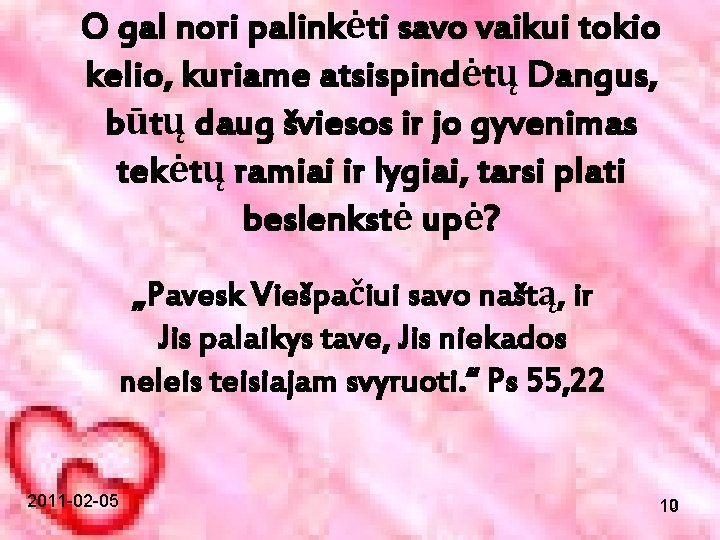 O gal nori palinkėti savo vaikui tokio kelio, kuriame atsispindėtų Dangus, būtų daug šviesos ir jo gyvenimas tekėtų ramiai ir lygiai, tarsi plati beslenkstė upė?

„Pavesk Viešpačiui savo naštą, ir Jis palaikys tave, Jis niekados neleis teisiajam svyruoti.“ Ps 55,22

2011-02-05

10